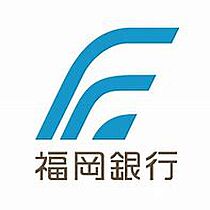 福岡銀行